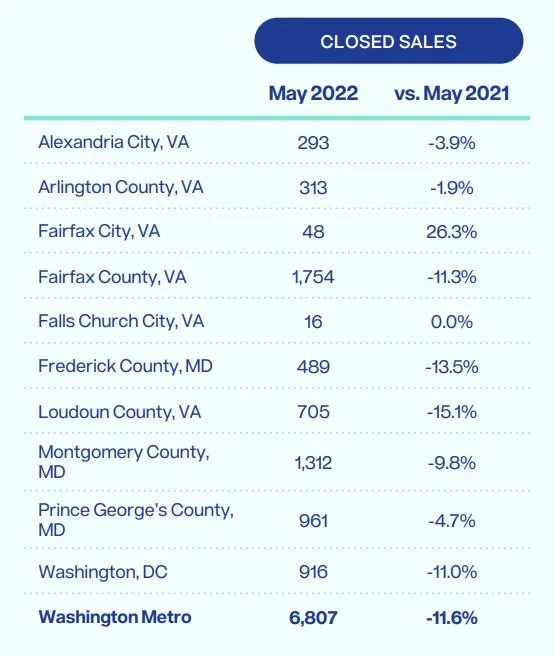 CLOSED SALES

|  | May 2022 | vs. May 2021 |
|---|---|---|
| Alexandria City, VA | 293 | -3.9% |
| Arlington County, VA | 313 | -1.9% |
| Fairfax City, VA | 48 | 26.3% |
| Fairfax County, VA | 1,754 | -11.3% |
| Falls Church City, VA | 16 | 0.0% |
| Frederick County, MD | 489 | -13.5% |
| Loudoun County, VA | 705 | -15.1% |
| Montgomery County, MD | 1,312 | -9.8% |
| Prince George's County, MD | 961 | -4.7% |
| Washington, DC | 916 | -11.0% |
| **Washington Metro** | **6,807** | **-11.6%** |